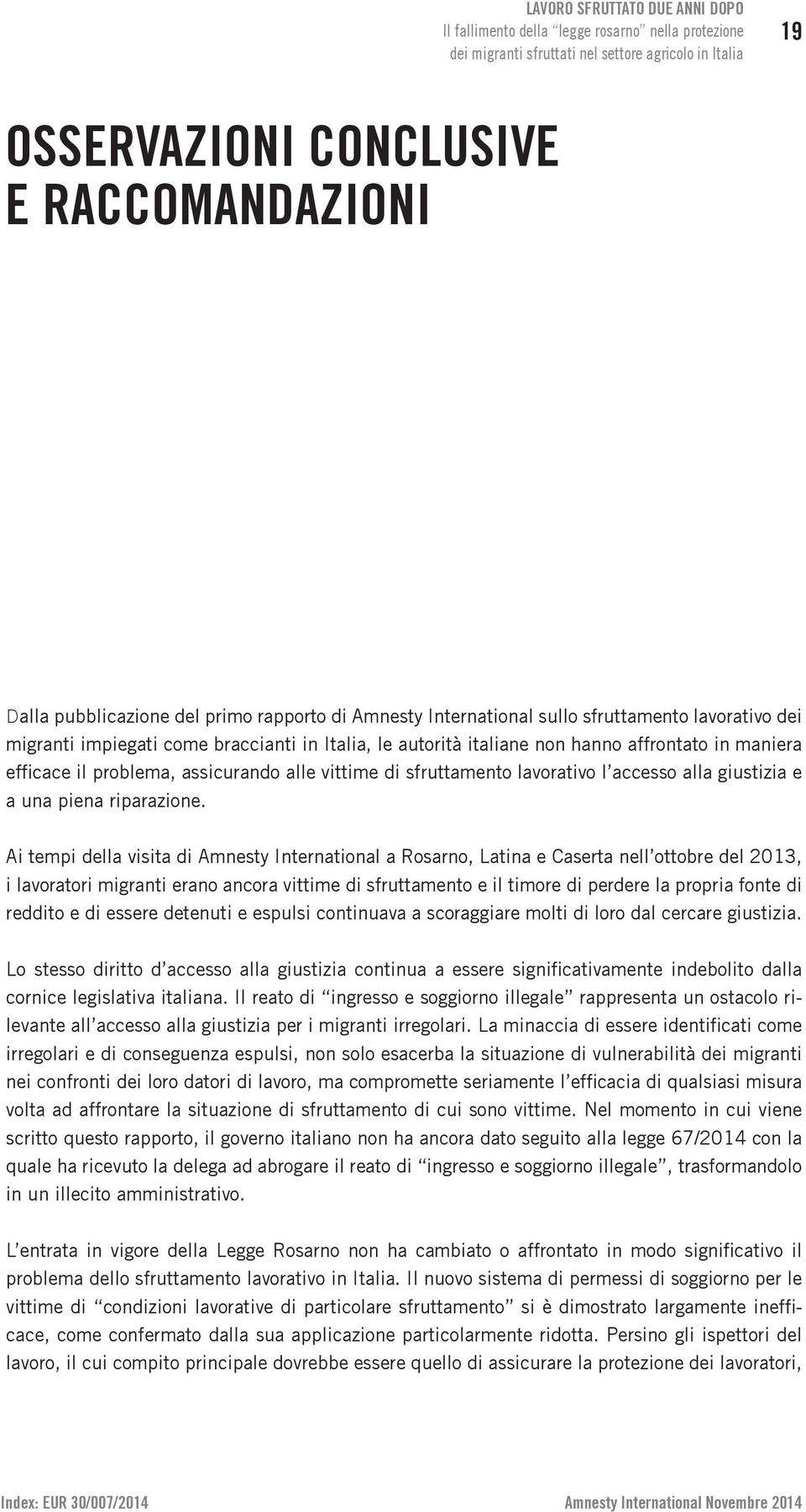 LAVORO SFRUTTATO DUE ANNI DOPO
Il fallimento della “legge rosarno” nella protezione dei migranti sfruttati nel settore agricolo in Italia

19

OSSERVAZIONI CONCLUSIVE E RACCOMANDAZIONI

Dalla pubblicazione del primo rapporto di Amnesty International sullo sfruttamento lavorativo dei migranti impiegati come braccianti in Italia, le autorità italiane non hanno affrontato in maniera efficace il problema, assicurando alle vittime di sfruttamento lavorativo l’accesso alla giustizia e a una piena riparazione.

Ai tempi della visita di Amnesty International a Rosarno, Latina e Caserta nell’ottobre del 2013, i lavoratori migranti erano ancora vittime di sfruttamento e il timore di perdere la propria fonte di reddito e di essere detenuti e espulsi continuava a scoraggiare molti di loro dal cercare giustizia.

Lo stesso diritto d’accesso alla giustizia continua a essere significativamente indebolito dalla cornice legislativa italiana. Il reato di “ingresso e soggiorno illegale” rappresenta un ostacolo rilevante all’accesso alla giustizia per i migranti irregolari. La minaccia di essere identificati come irregolari e di conseguenza espulsi, non solo esacerba la situazione di vulnerabilità dei migranti nei confronti dei loro datori di lavoro, ma compromette seriamente l’efficacia di qualsiasi misura volta ad affrontare la situazione di sfruttamento di cui sono vittime. Nel momento in cui viene scritto questo rapporto, il governo italiano non ha ancora dato seguito alla legge 67/2014 con la quale ha ricevuto la delega ad abrogare il reato di “ingresso e soggiorno illegale”, trasformandolo in un illecito amministrativo.

L’entrata in vigore della Legge Rosarno non ha cambiato o affrontato in modo significativo il problema dello sfruttamento lavorativo in Italia. Il nuovo sistema di permessi di soggiorno per le vittime di “condizioni lavorative di particolare sfruttamento” si è dimostrato largamente inefficace, come confermato dalla sua applicazione particolarmente ridotta. Persino gli ispettori del lavoro, il cui compito principale dovrebbe essere quello di assicurare la protezione dei lavoratori,

Index: EUR 30/007/2014

Amnesty International Novembre 2014